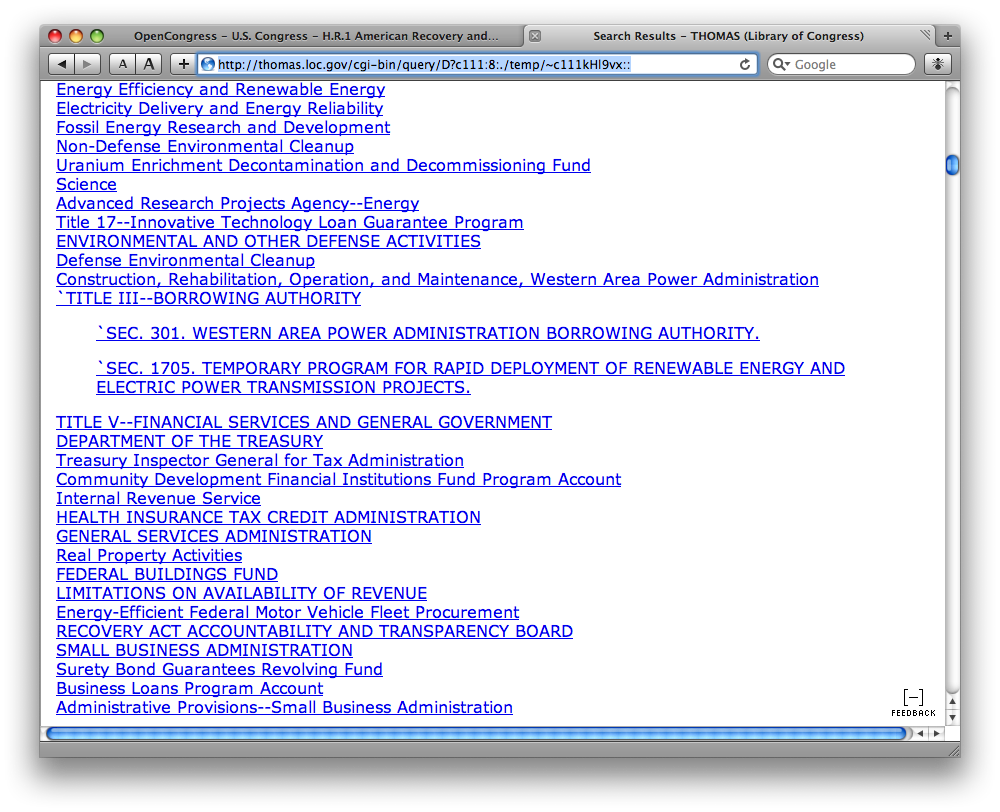 OpenCongress – U.S. Congress – H.R.1 American Recovery and...

Search Results – THOMAS (Library of Congress)

A A +

http://thomas.loc.gov/cgi-bin/query/D?c111:8:./temp/~c111kHl9vx::

Google

Energy Efficiency and Renewable Energy
Electricity Delivery and Energy Reliability
Fossil Energy Research and Development
Non-Defense Environmental Cleanup
Uranium Enrichment Decontamination and Decommissioning Fund
Science
Advanced Research Projects Agency--Energy
Title 17--Innovative Technology Loan Guarantee Program
ENVIRONMENTAL AND OTHER DEFENSE ACTIVITIES
Defense Environmental Cleanup
Construction, Rehabilitation, Operation, and Maintenance, Western Area Power Administration
`TITLE III--BORROWING AUTHORITY

`SEC. 301. WESTERN AREA POWER ADMINISTRATION BORROWING AUTHORITY.

`SEC. 1705. TEMPORARY PROGRAM FOR RAPID DEPLOYMENT OF RENEWABLE ENERGY AND ELECTRIC POWER TRANSMISSION PROJECTS.

TITLE V--FINANCIAL SERVICES AND GENERAL GOVERNMENT
DEPARTMENT OF THE TREASURY
Treasury Inspector General for Tax Administration
Community Development Financial Institutions Fund Program Account
Internal Revenue Service
HEALTH INSURANCE TAX CREDIT ADMINISTRATION
GENERAL SERVICES ADMINISTRATION
Real Property Activities
FEDERAL BUILDINGS FUND
LIMITATIONS ON AVAILABILITY OF REVENUE
Energy-Efficient Federal Motor Vehicle Fleet Procurement
RECOVERY ACT ACCOUNTABILITY AND TRANSPARENCY BOARD
SMALL BUSINESS ADMINISTRATION
Surety Bond Guarantees Revolving Fund
Business Loans Program Account
Administrative Provisions--Small Business Administration

[–]
FEEDBACK